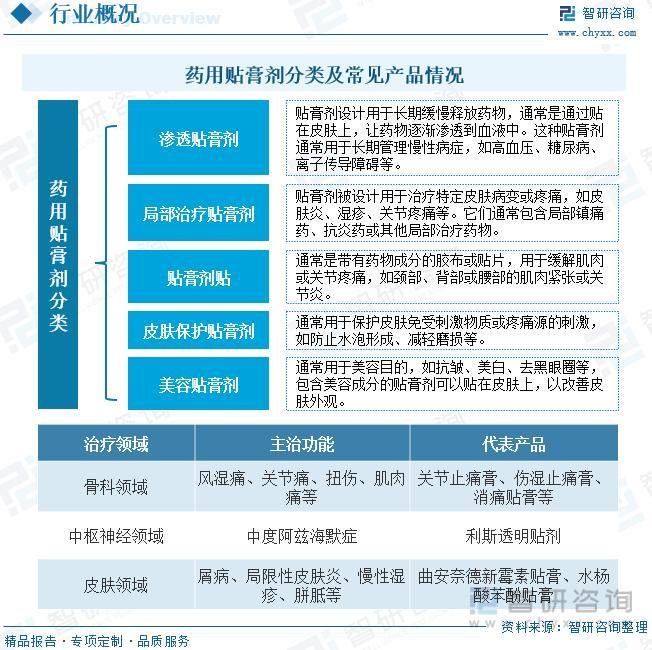 行业概况 Overview

智研咨询 www.chyxx.com

药用贴膏剂分类及常见产品情况

药用贴膏剂分类

渗透贴膏剂
贴膏剂设计用于长期缓慢释放药物，通常是通过贴在皮肤上，让药物逐渐渗透到血液中。这种贴膏剂通常用于长期管理慢性病症，如高血压、糖尿病、离子传导障碍等。

局部治疗贴膏剂
贴膏剂被设计用于治疗特定皮肤病变或疼痛，如皮肤炎、湿疹、关节疼痛等。它们通常包含局部镇痛药、抗炎药或其他局部治疗药物。

贴膏剂贴
通常是带有药物成分的胶布或贴片，用于缓解肌肉或关节疼痛，如颈部、背部或腰部的肌肉紧张或关节炎。

皮肤保护贴膏剂
通常用于保护皮肤免受刺激物质或疼痛源的刺激，如防止水泡形成、减轻磨损等。

美容贴膏剂
通常用于美容目的，如抗皱、美白、去黑眼圈等，包含美容成分的贴膏剂可以贴在皮肤上，以改善皮肤外观。

| 治疗领域 | 主治功能 | 代表产品 |
|---|---|---|
| 骨科领域 | 风湿痛、关节痛、扭伤、肌肉痛等 | 关节止痛膏、伤湿止痛膏、消痛贴膏等 |
| 中枢神经领域 | 中度阿兹海默症 | 利斯透明贴剂 |
| 皮肤领域 | 屑病、局限性皮肤炎、慢性湿疹、胼胝等 | 曲安奈德新霉素贴膏、水杨酸苯酚贴膏 |

智研咨询

资料来源：智研咨询整理

精品报告 · 专项定制 · 品质服务